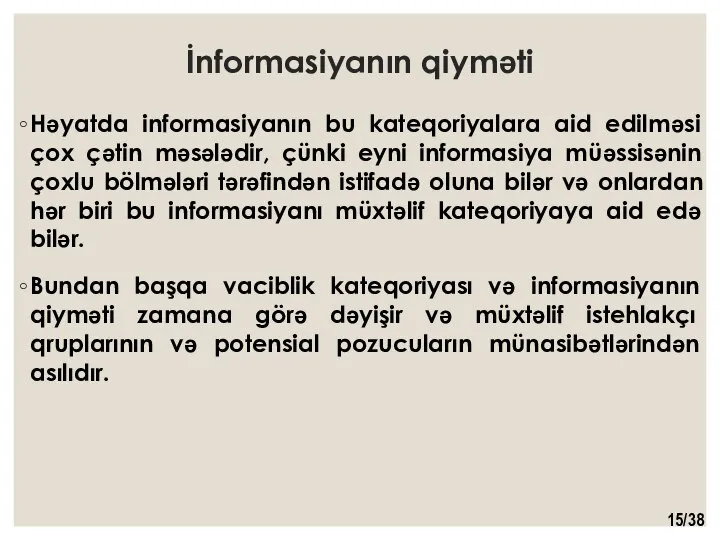 İnformasiyanın qiyməti

◦ Həyatda informasiyanın bu kateqoriyalara aid edilməsi çox çətin məsələdir, çünki eyni informasiya müəssisənin çoxlu bölmələri tərəfindən istifadə oluna bilər və onlardan hər biri bu informasiyanı müxtəlif kateqoriyaya aid edə bilər.

◦ Bundan başqa vaciblik kateqoriyası və informasiyanın qiyməti zamana görə dəyişir və müxtəlif istehlakçı qruplarının və potensial pozucuların münasibətlərindən asılıdır.

15/38